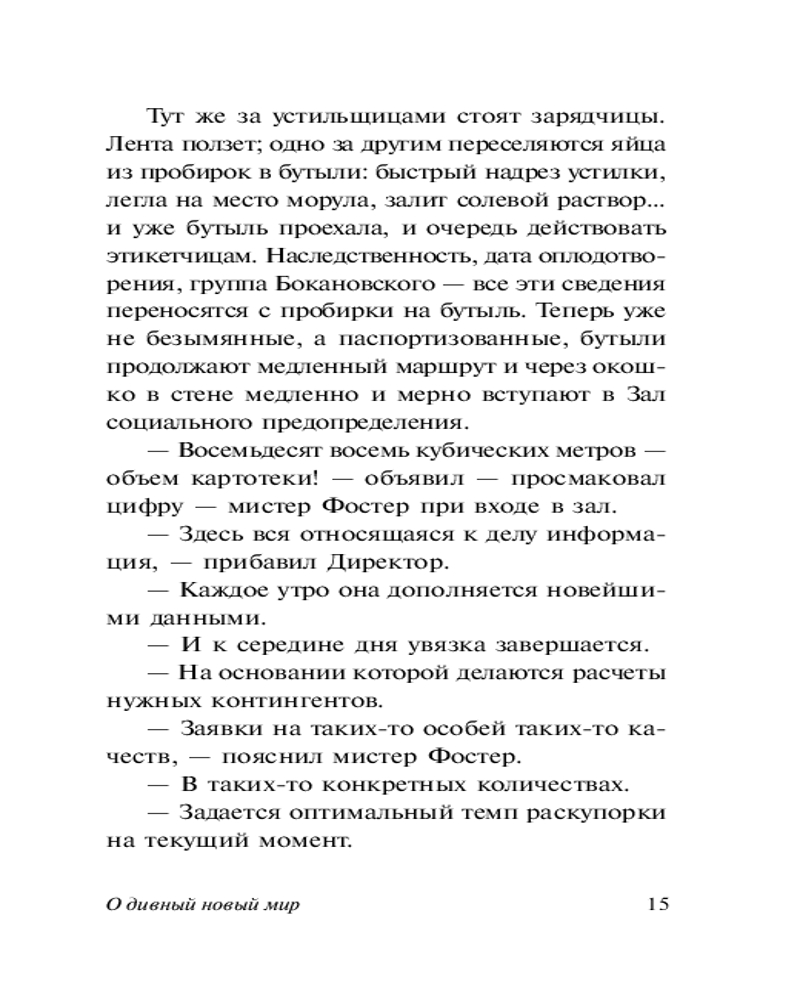 Тут же за устильщицами стоят зарядчицы. Лента ползет; одно за другим переселяются яйца из пробирок в бутыли: быстрый надрез устилки, легла на место морула, залит солевой раствор... и уже бутыль проехала, и очередь действовать этикетчицам. Наследственность, дата оплодотворения, группа Бокановского — все эти сведения переносятся с пробирки на бутыль. Теперь уже не безымянные, а паспортизованные, бутыли продолжают медленный маршрут и через окошко в стене медленно и мерно вступают в Зал социального предопределения.

— Восемьдесят восемь кубических метров — объем картотеки! — объявил — просмаковал цифру — мистер Фостер при входе в зал.

— Здесь вся относящаяся к делу информация, — прибавил Директор.

— Каждое утро она дополняется новейшими данными.

— И к середине дня увязка завершается.

— На основании которой делаются расчеты нужных контингентов.

— Заявки на таких-то особей таких-то качеств, — пояснил мистер Фостер.

— В таких-то конкретных количествах.

— Задается оптимальный темп раскупорки на текущий момент.

О дивный новый мир 15